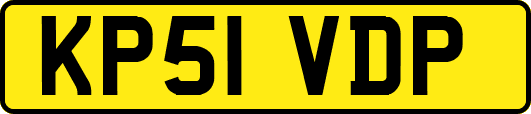 KP51 VDP